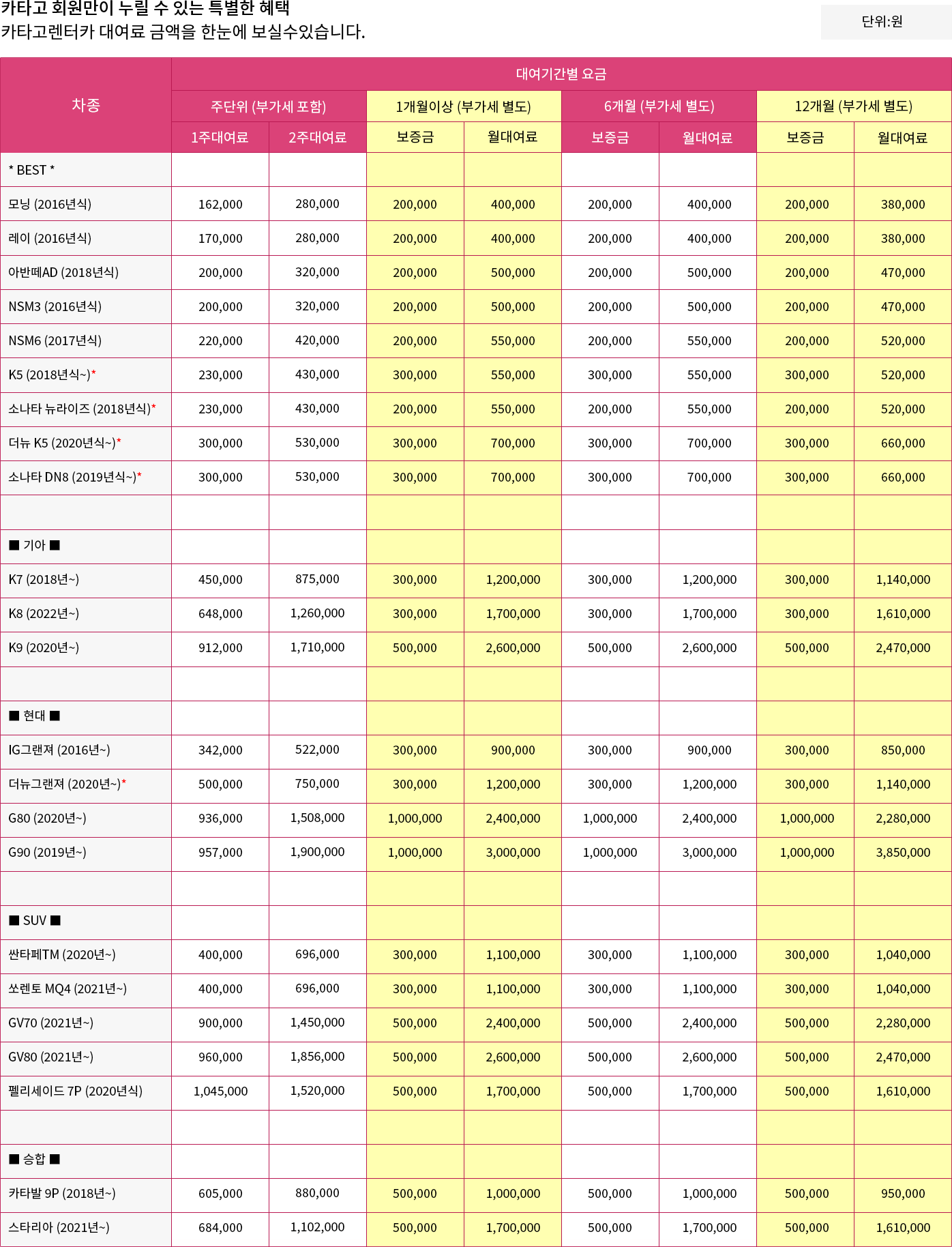 카타고 회원만이 누릴 수 있는 특별한 혜택
카타고렌터카 대여료 금액을 한눈에 보실수있습니다.

단위:원

| 차종 | 대여기간별 요금 | | | | | | | |
|---|---|---|---|---|---|---|---|---|
| | 주단위 (부가세 포함) | | 1개월이상 (부가세 별도) | | 6개월 (부가세 별도) | | 12개월 (부가세 별도) | |
| | 1주대여료 | 2주대여료 | 보증금 | 월대여료 | 보증금 | 월대여료 | 보증금 | 월대여료 |
| * BEST * | | | | | | | | |
| 모닝 (2016년식) | 162,000 | 280,000 | 200,000 | 400,000 | 200,000 | 400,000 | 200,000 | 380,000 |
| 레이 (2016년식) | 170,000 | 280,000 | 200,000 | 400,000 | 200,000 | 400,000 | 200,000 | 380,000 |
| 아반떼AD (2018년식) | 200,000 | 320,000 | 200,000 | 500,000 | 200,000 | 500,000 | 200,000 | 470,000 |
| NSM3 (2016년식) | 200,000 | 320,000 | 200,000 | 500,000 | 200,000 | 500,000 | 200,000 | 470,000 |
| NSM6 (2017년식) | 220,000 | 420,000 | 200,000 | 550,000 | 200,000 | 550,000 | 200,000 | 520,000 |
| K5 (2018년식~)* | 230,000 | 430,000 | 300,000 | 550,000 | 300,000 | 550,000 | 300,000 | 520,000 |
| 소나타 뉴라이즈 (2018년식)* | 230,000 | 430,000 | 200,000 | 550,000 | 200,000 | 550,000 | 200,000 | 520,000 |
| 더뉴 K5 (2020년식~)* | 300,000 | 530,000 | 300,000 | 700,000 | 300,000 | 700,000 | 300,000 | 660,000 |
| 소나타 DN8 (2019년식~)* | 300,000 | 530,000 | 300,000 | 700,000 | 300,000 | 700,000 | 300,000 | 660,000 |
| | | | | | | | | |
| ■ 기아 ■ | | | | | | | | |
| K7 (2018년~) | 450,000 | 875,000 | 300,000 | 1,200,000 | 300,000 | 1,200,000 | 300,000 | 1,140,000 |
| K8 (2022년~) | 648,000 | 1,260,000 | 300,000 | 1,700,000 | 300,000 | 1,700,000 | 300,000 | 1,610,000 |
| K9 (2020년~) | 912,000 | 1,710,000 | 500,000 | 2,600,000 | 500,000 | 2,600,000 | 500,000 | 2,470,000 |
| | | | | | | | | |
| ■ 현대 ■ | | | | | | | | |
| IG그랜져 (2016년~) | 342,000 | 522,000 | 300,000 | 900,000 | 300,000 | 900,000 | 300,000 | 850,000 |
| 더뉴그랜져 (2020년~)* | 500,000 | 750,000 | 300,000 | 1,200,000 | 300,000 | 1,200,000 | 300,000 | 1,140,000 |
| G80 (2020년~) | 936,000 | 1,508,000 | 1,000,000 | 2,400,000 | 1,000,000 | 2,400,000 | 1,000,000 | 2,280,000 |
| G90 (2019년~) | 957,000 | 1,900,000 | 1,000,000 | 3,000,000 | 1,000,000 | 3,000,000 | 1,000,000 | 3,850,000 |
| | | | | | | | | |
| ■ SUV ■ | | | | | | | | |
| 싼타페TM (2020년~) | 400,000 | 696,000 | 300,000 | 1,100,000 | 300,000 | 1,100,000 | 300,000 | 1,040,000 |
| 쏘렌토 MQ4 (2021년~) | 400,000 | 696,000 | 300,000 | 1,100,000 | 300,000 | 1,100,000 | 300,000 | 1,040,000 |
| GV70 (2021년~) | 900,000 | 1,450,000 | 500,000 | 2,400,000 | 500,000 | 2,400,000 | 500,000 | 2,280,000 |
| GV80 (2021년~) | 960,000 | 1,856,000 | 500,000 | 2,600,000 | 500,000 | 2,600,000 | 500,000 | 2,470,000 |
| 펠리세이드 7P (2020년식) | 1,045,000 | 1,520,000 | 500,000 | 1,700,000 | 500,000 | 1,700,000 | 500,000 | 1,610,000 |
| | | | | | | | | |
| ■ 승합 ■ | | | | | | | | |
| 카타발 9P (2018년~) | 605,000 | 880,000 | 500,000 | 1,000,000 | 500,000 | 1,000,000 | 500,000 | 950,000 |
| 스타리아 (2021년~) | 684,000 | 1,102,000 | 500,000 | 1,700,000 | 500,000 | 1,700,000 | 500,000 | 1,610,000 |